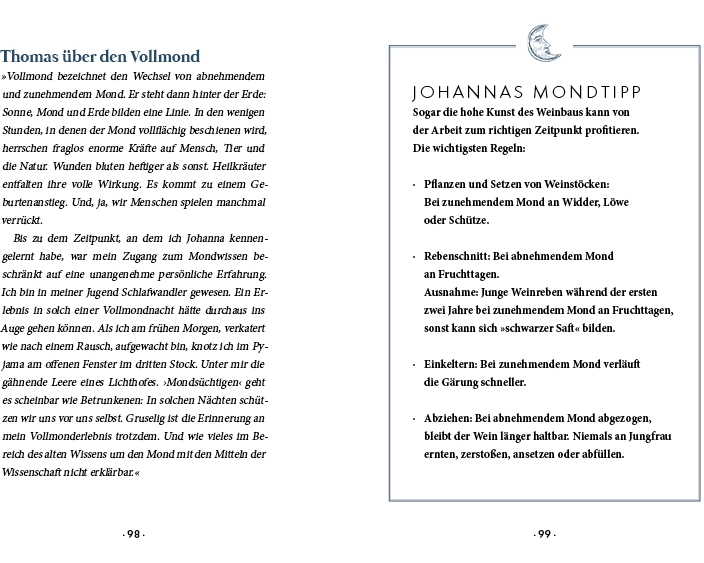 Thomas über den Vollmond

»Vollmond bezeichnet den Wechsel von abnehmendem und zunehmendem Mond. Er steht dann hinter der Erde: Sonne, Mond und Erde bilden eine Linie. In den wenigen Stunden, in denen der Mond vollflächig beschienen wird, herrschen fraglos enorme Kräfte auf Mensch, Tier und die Natur. Wunden bluten heftiger als sonst. Heilkräuter entfalten ihre volle Wirkung. Es kommt zu einem Geburtenanstieg. Und, ja, wir Menschen spielen manchmal verrückt.

Bis zu dem Zeitpunkt, an dem ich Johanna kennengelernt habe, war mein Zugang zum Mondwissen beschränkt auf eine unangenehme persönliche Erfahrung. Ich bin in meiner Jugend Schlafwandler gewesen. Ein Erlebnis in solch einer Vollmondnacht hätte durchaus ins Auge gehen können. Als ich am frühen Morgen, verkatert wie nach einem Rausch, aufgewacht bin, knotz ich im Pyjama am offenen Fenster im dritten Stock. Unter mir die gähnende Leere eines Lichthofes. ›Mondsüchtigen‹ geht es scheinbar wie Betrunkenen: In solchen Nächten schützen wir uns vor uns selbst. Gruselig ist die Erinnerung an mein Vollmonderlebnis trotzdem. Und wie vieles im Bereich des alten Wissens um den Mond mit den Mitteln der Wissenschaft nicht erklärbar.«

· 98 ·

JOHANNAS MONDTIPP

Sogar die hohe Kunst des Weinbaus kann von der Arbeit zum richtigen Zeitpunkt profitieren. Die wichtigsten Regeln:

· Pflanzen und Setzen von Weinstöcken: Bei zunehmendem Mond an Widder, Löwe oder Schütze.

· Rebenschnitt: Bei abnehmendem Mond an Fruchttagen. Ausnahme: Junge Weinreben während der ersten zwei Jahre bei zunehmendem Mond an Fruchttagen, sonst kann sich »schwarzer Saft« bilden.

· Einkeltern: Bei zunehmendem Mond verläuft die Gärung schneller.

· Abziehen: Bei abnehmendem Mond abgezogen, bleibt der Wein länger haltbar. Niemals an Jungfrau ernten, zerstoßen, ansetzen oder abfüllen.

· 99 ·